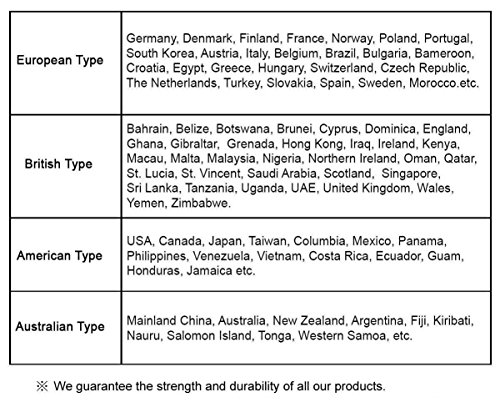 | European Type | Germany, Denmark, Finland, France, Norway, Poland, Portugal, South Korea, Austria, Italy, Belgium, Brazil, Bulgaria, Bameroon, Croatia, Egypt, Greece, Hungary, Switzerland, Czech Republic, The Netherlands, Turkey, Slovakia, Spain, Sweden, Morocco.etc. |
|---|---|
| British Type | Bahrain, Belize, Botswana, Brunei, Cyprus, Dominica, England, Ghana, Gibraltar, Grenada, Hong Kong, Iraq, Ireland, Kenya, Macau, Malta, Malaysia, Nigeria, Northern Ireland, Oman, Qatar, St. Lucia, St. Vincent, Saudi Arabia, Scotland, Singapore, Sri Lanka, Tanzania, Uganda, UAE, United Kingdom, Wales, Yemen, Zimbabwe. |
| American Type | USA, Canada, Japan, Taiwan, Columbia, Mexico, Panama, Philippines, Venezuela, Vietnam, Costa Rica, Ecuador, Guam, Honduras, Jamaica etc. |
| Australian Type | Mainland China, Australia, New Zealand, Argentina, Fiji, Kiribati, Nauru, Salomon Island, Tonga, Western Samoa, etc. |

※ We guarantee the strength and durability of all our products.